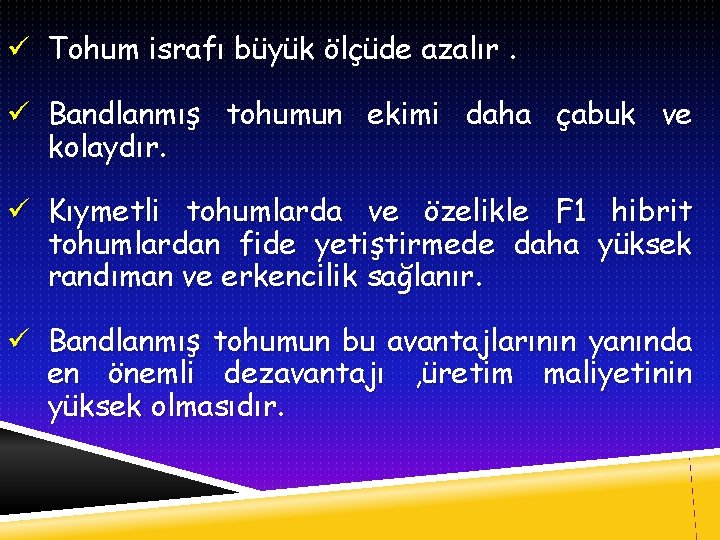 ✓ Tohum israfı büyük ölçüde azalır .

✓ Bandlanmış tohumun ekimi daha çabuk ve kolaydır.

✓ Kıymetli tohumlarda ve özelikle F1 hibrit tohumlardan fide yetiştirmede daha yüksek randıman ve erkencilik sağlanır.

✓ Bandlanmış tohumun bu avantajlarının yanında en önemli dezavantajı ,üretim maliyetinin yüksek olmasıdır.